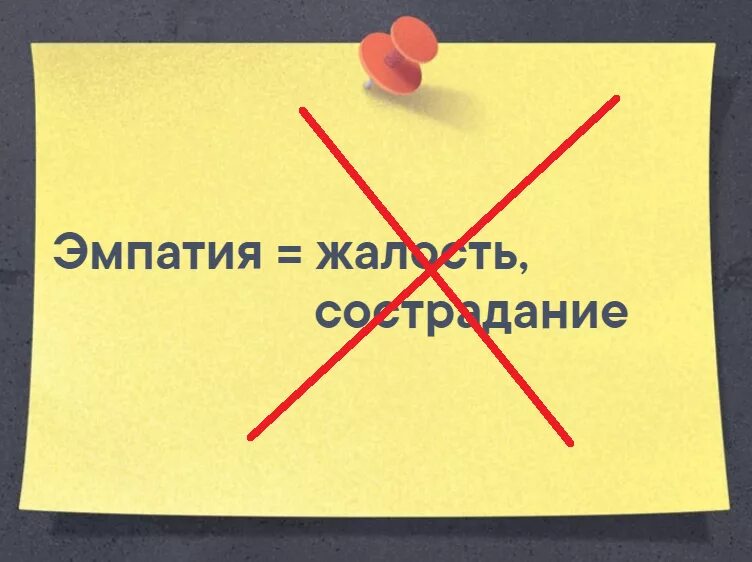 Эмпатия = жалость, сострадание